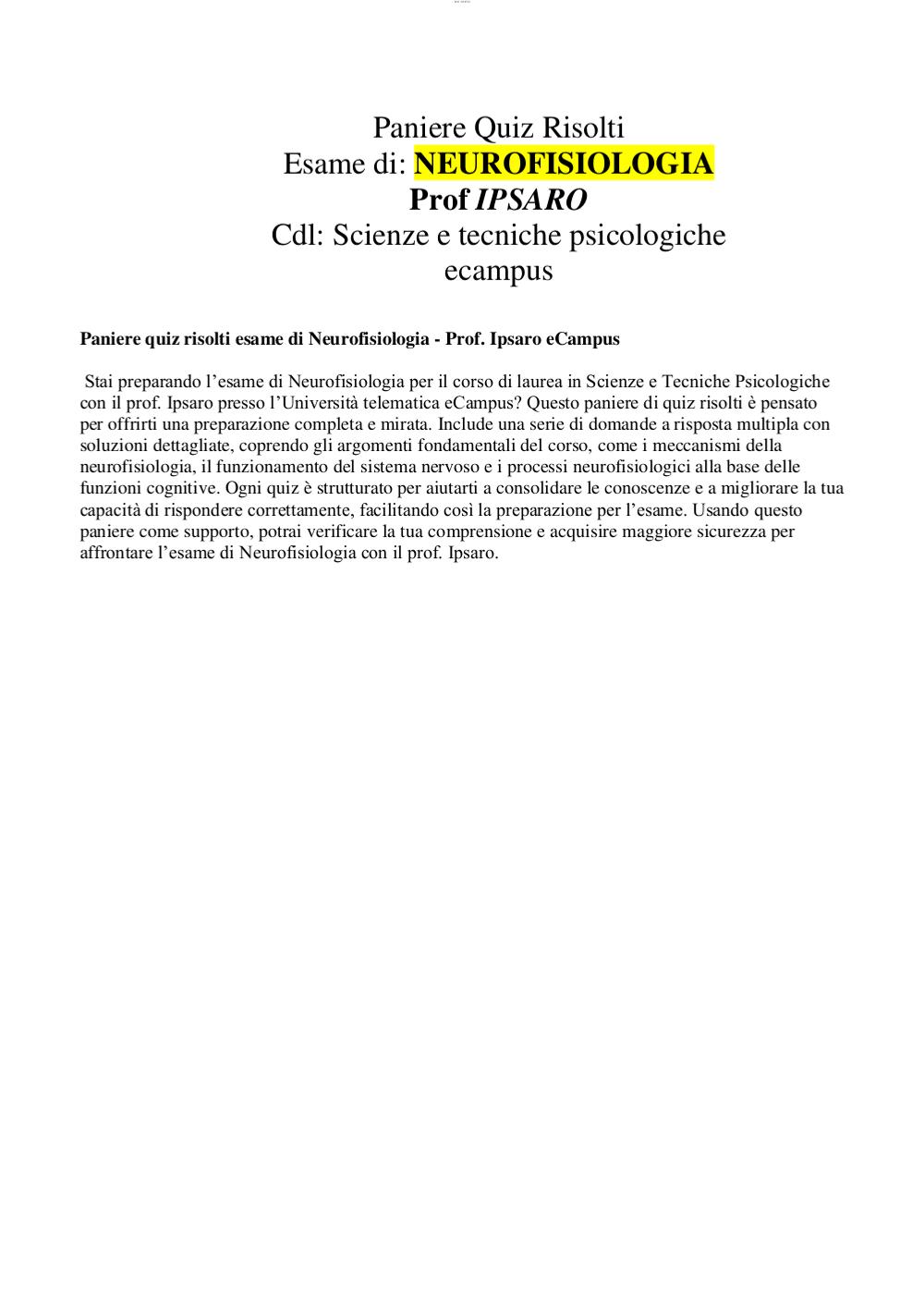 Paniere Quiz Risolti
Esame di: NEUROFISIOLOGIA
Prof IPSARO
Cdl: Scienze e tecniche psicologiche
ecampus

Paniere quiz risolti esame di Neurofisiologia - Prof. Ipsaro eCampus

Stai preparando l'esame di Neurofisiologia per il corso di laurea in Scienze e Tecniche Psicologiche con il prof. Ipsaro presso l'Università telematica eCampus? Questo paniere di quiz risolti è pensato per offrirti una preparazione completa e mirata. Include una serie di domande a risposta multipla con soluzioni dettagliate, coprendo gli argomenti fondamentali del corso, come i meccanismi della neurofisiologia, il funzionamento del sistema nervoso e i processi neurofisiologici alla base delle funzioni cognitive. Ogni quiz è strutturato per aiutarti a consolidare le conoscenze e a migliorare la tua capacità di rispondere correttamente, facilitando così la preparazione per l'esame. Usando questo paniere come supporto, potrai verificare la tua comprensione e acquisire maggiore sicurezza per affrontare l'esame di Neurofisiologia con il prof. Ipsaro.